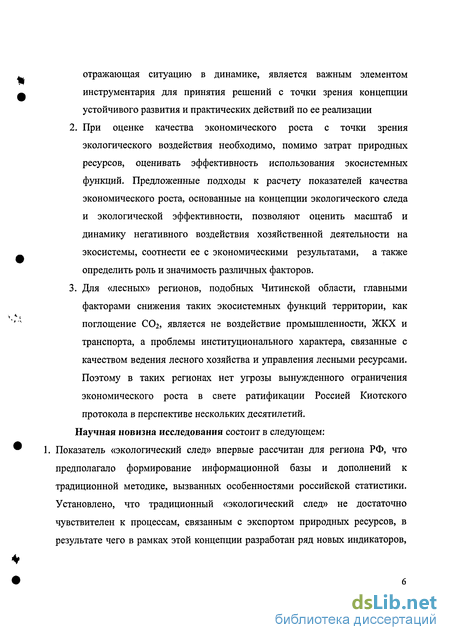 отражающая ситуацию в динамике, является важным элементом инструментария для принятия решений с точки зрения концепции устойчивого развития и практических действий по ее реализации

2. При оценке качества экономического роста с точки зрения экологического воздействия необходимо, помимо затрат природных ресурсов, оценивать эффективность использования экосистемных функций. Предложенные подходы к расчету показателей качества экономического роста, основанные на концепции экологического следа и экологической эффективности, позволяют оценить масштаб и динамику негативного воздействия хозяйственной деятельности на экосистемы, соотнести ее с экономическими результатами, а также определить роль и значимость различных факторов.

3. Для «лесных» регионов, подобных Читинской области, главными факторами снижения таких экосистемных функций территории, как поглощение $CO_2$, является не воздействие промышленности, ЖКХ и транспорта, а проблемы институционального характера, связанные с качеством ведения лесного хозяйства и управления лесными ресурсами. Поэтому в таких регионах нет угрозы вынужденного ограничения экономического роста в свете ратификации Россией Киотского протокола в перспективе нескольких десятилетий.

Научная новизна исследования состоит в следующем:

1. Показатель «экологический след» впервые рассчитан для региона РФ, что предполагало формирование информационной базы и дополнений к традиционной методике, вызванных особенностями российской статистики. Установлено, что традиционный «экологический след» не достаточно чувствителен к процессам, связанным с экспортом природных ресурсов, в результате чего в рамках этой концепции разработан ряд новых индикаторов,

6

dsLib.net
библиотека диссертаций